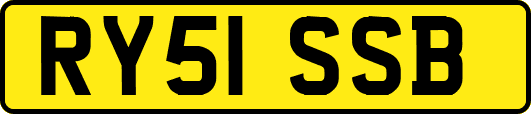 RY51 SSB